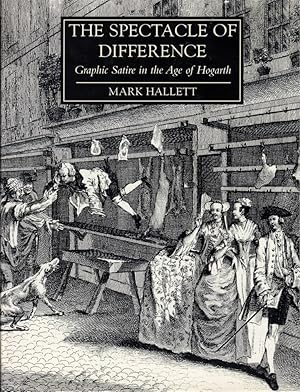 THE SPECTACLE OF DIFFERENCE

Graphic Satire in the Age of Hogarth

MARK HALLETT